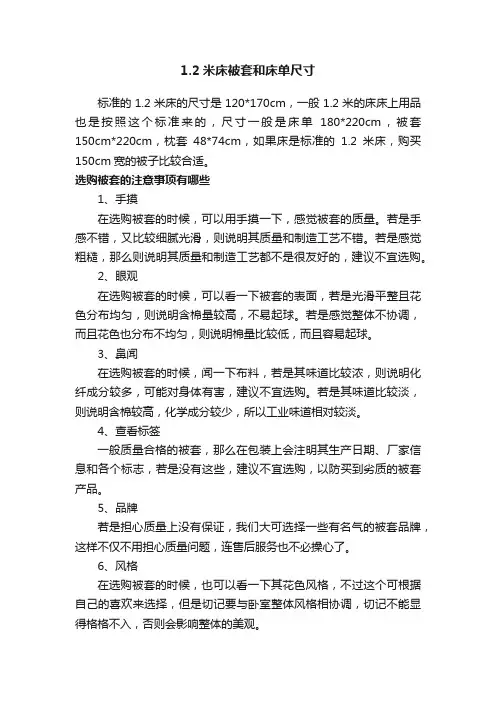 1.2 米床被套和床单尺寸

标准的 1.2 米床的尺寸是 120*170cm，一般 1.2 米的床床上用品也是按照这个标准来的，尺寸一般是床单 180*220cm，被套 150cm*220cm，枕套 48*74cm，如果床是标准的 1.2 米床，购买 150cm 宽的被子比较合适。

选购被套的注意事项有哪些

1、手摸

在选购被套的时候，可以用手摸一下，感觉被套的质量。若是手感不错，又比较细腻光滑，则说明其质量和制造工艺不错。若是感觉粗糙，那么则说明其质量和制造工艺都不是很友好的，建议不宜选购。

2、眼观

在选购被套的时候，可以看一下被套的表面，若是光滑平整且花色分布均匀，则说明含棉量较高，不易起球。若是感觉整体不协调，而且花色也分布不均匀，则说明棉量比较低，而且容易起球。

3、鼻闻

在选购被套的时候，闻一下布料，若是其味道比较浓，则说明化纤成分较多，可能对身体有害，建议不宜选购。若是其味道比较淡，则说明含棉较高，化学成分较少，所以工业味道相对较淡。

4、查看标签

一般质量合格的被套，那么在包装上会注明其生产日期、厂家信息和各个标志，若是没有这些，建议不宜选购，以防买到劣质的被套产品。

5、品牌

若是担心质量上没有保证，我们大可选择一些有名气的被套品牌，这样不仅不用担心质量问题，连售后服务也不必操心了。

6、风格

在选购被套的时候，也可以看一下其花色风格，不过这个可根据自己的喜欢来选择，但是切记要与卧室整体风格相协调，切记不能显得格格不入，否则会影响整体的美观。